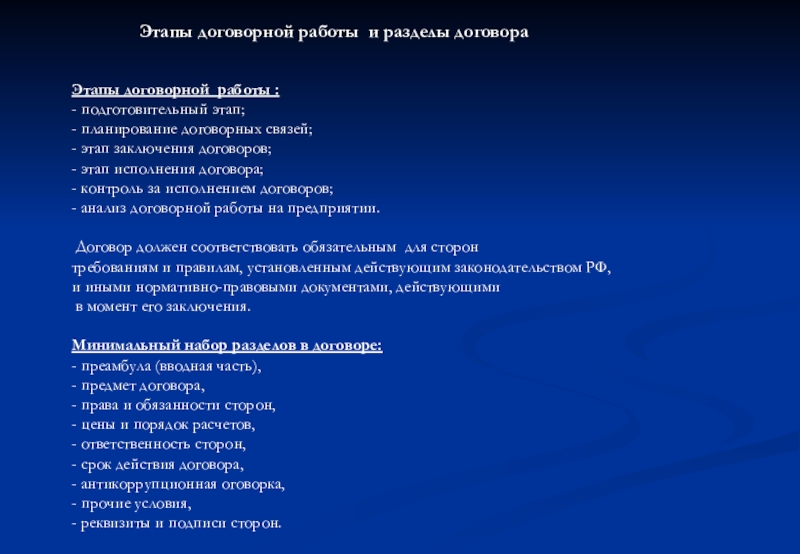 Этапы договорной работы и разделы договора

Этапы договорной работы :
- подготовительный этап;
- планирование договорных связей;
- этап заключения договоров;
- этап исполнения договора;
- контроль за исполнением договоров;
- анализ договорной работы на предприятии.

Договор должен соответствовать обязательным для сторон требованиям и правилам, установленным действующим законодательством РФ, и иными нормативно-правовыми документами, действующими в момент его заключения.

Минимальный набор разделов в договоре:
- преамбула (вводная часть),
- предмет договора,
- права и обязанности сторон,
- цены и порядок расчетов,
- ответственность сторон,
- срок действия договора,
- антикоррупционная оговорка,
- прочие условия,
- реквизиты и подписи сторон.